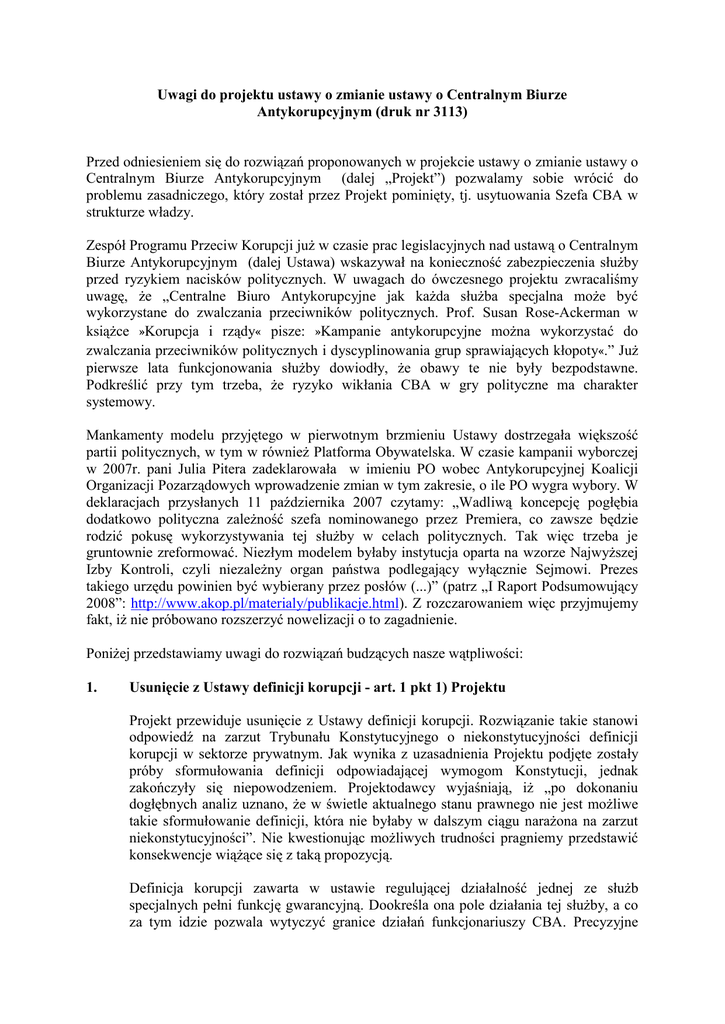 Uwagi do projektu ustawy o zmianie ustawy o Centralnym Biurze Antykorupcyjnym (druk nr 3113)

Przed odniesieniem się do rozwiązań proponowanych w projekcie ustawy o zmianie ustawy o Centralnym Biurze Antykorupcyjnym (dalej „Projekt") pozwalamy sobie wrócić do problemu zasadniczego, który został przez Projekt pominięty, tj. usytuowania Szefa CBA w strukturze władzy.

Zespół Programu Przeciw Korupcji już w czasie prac legislacyjnych nad ustawą o Centralnym Biurze Antykorupcyjnym (dalej Ustawa) wskazywał na konieczność zabezpieczenia służby przed ryzykiem nacisków politycznych. W uwagach do ówczesnego projektu zwracaliśmy uwagę, że „Centralne Biuro Antykorupcyjne jak każda służba specjalna może być wykorzystane do zwalczania przeciwników politycznych. Prof. Susan Rose-Ackerman w książce »Korupcja i rządy« pisze: »Kampanie antykorupcyjne można wykorzystać do zwalczania przeciwników politycznych i dyscyplinowania grup sprawiających kłopoty«." Już pierwsze lata funkcjonowania służby dowiodły, że obawy te nie były bezpodstawne. Podkreślić przy tym trzeba, że ryzyko wikłania CBA w gry polityczne ma charakter systemowy.

Mankamenty modelu przyjętego w pierwotnym brzmieniu Ustawy dostrzegała większość partii politycznych, w tym w również Platforma Obywatelska. W czasie kampanii wyborczej w 2007r. pani Julia Pitera zadeklarowała w imieniu PO wobec Antykorupcyjnej Koalicji Organizacji Pozarządowych wprowadzenie zmian w tym zakresie, o ile PO wygra wybory. W deklaracjach przysłanych 11 października 2007 czytamy: „Wadliwą koncepcję pogłębia dodatkowo polityczna zależność szefa nominowanego przez Premiera, co zawsze będzie rodzić pokusę wykorzystywania tej służby w celach politycznych. Tak więc trzeba je gruntownie zreformować. Niezłym modelem byłaby instytucja oparta na wzorze Najwyższej Izby Kontroli, czyli niezależny organ państwa podlegający wyłącznie Sejmowi. Prezes takiego urzędu powinien być wybierany przez posłów (...)" (patrz „I Raport Podsumowujący 2008": http://www.akop.pl/materialy/publikacje.html). Z rozczarowaniem więc przyjmujemy fakt, iż nie próbowano rozszerzyć nowelizacji o to zagadnienie.

Poniżej przedstawiamy uwagi do rozwiązań budzących nasze wątpliwości:

1. Usunięcie z Ustawy definicji korupcji - art. 1 pkt 1) Projektu

Projekt przewiduje usunięcie z Ustawy definicji korupcji. Rozwiązanie takie stanowi odpowiedź na zarzut Trybunału Konstytucyjnego o niekonstytucyjności definicji korupcji w sektorze prywatnym. Jak wynika z uzasadnienia Projektu podjęte zostały próby sformułowania definicji odpowiadającej wymogom Konstytucji, jednak zakończyły się niepowodzeniem. Projektodawcy wyjaśniają, iż „po dokonaniu dogłębnych analiz uznano, że w świetle aktualnego stanu prawnego nie jest możliwe takie sformułowanie definicji, która nie byłaby w dalszym ciągu narażona na zarzut niekonstytucyjności". Nie kwestionując możliwych trudności pragniemy przedstawić konsekwencje wiążące się z taką propozycją.

Definicja korupcji zawarta w ustawie regulującej działalność jednej ze służb specjalnych pełni funkcję gwarancyjną. Dookreśla ona pole działania tej służby, a co za tym idzie pozwala wytyczyć granice działań funkcjonariuszy CBA. Precyzyjne